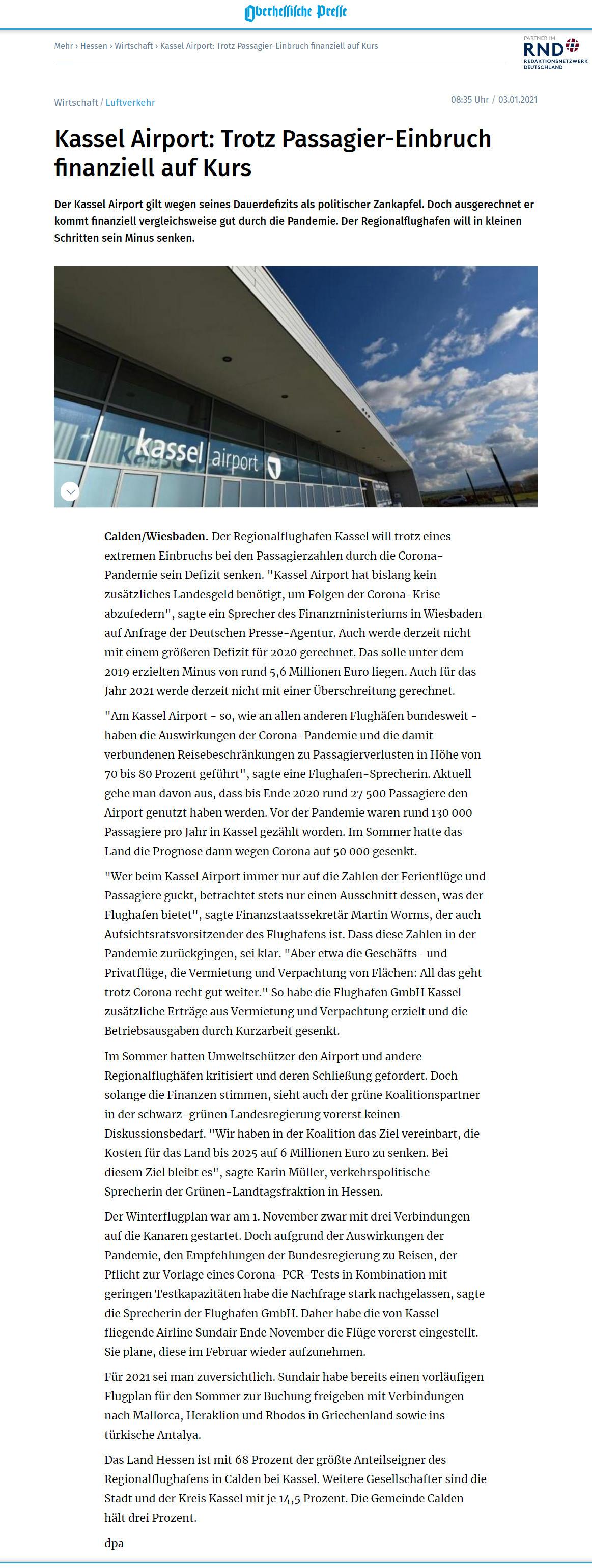 Oberhessische Presse

Mehr › Hessen › Wirtschaft › Kassel Airport: Trotz Passagier-Einbruch finanziell auf Kurs

PARTNER IM
RND
REDAKTIONSNETZWERK DEUTSCHLAND

Wirtschaft / Luftverkehr

08:35 Uhr / 03.01.2021

Kassel Airport: Trotz Passagier-Einbruch finanziell auf Kurs

Der Kassel Airport gilt wegen seines Dauerdefizits als politischer Zankapfel. Doch ausgerechnet er kommt finanziell vergleichsweise gut durch die Pandemie. Der Regionalflughafen will in kleinen Schritten sein Minus senken.

kassel airport

Calden/Wiesbaden. Der Regionalflughafen Kassel will trotz eines extremen Einbruchs bei den Passagierzahlen durch die Corona-Pandemie sein Defizit senken. "Kassel Airport hat bislang kein zusätzliches Landesgeld benötigt, um Folgen der Corona-Krise abzufedern", sagte ein Sprecher des Finanzministeriums in Wiesbaden auf Anfrage der Deutschen Presse-Agentur. Auch werde derzeit nicht mit einem größeren Defizit für 2020 gerechnet. Das solle unter dem 2019 erzielten Minus von rund 5,6 Millionen Euro liegen. Auch für das Jahr 2021 werde derzeit nicht mit einer Überschreitung gerechnet.

"Am Kassel Airport - so, wie an allen anderen Flughäfen bundesweit - haben die Auswirkungen der Corona-Pandemie und die damit verbundenen Reisebeschränkungen zu Passagierverlusten in Höhe von 70 bis 80 Prozent geführt", sagte eine Flughafen-Sprecherin. Aktuell gehe man davon aus, dass bis Ende 2020 rund 27 500 Passagiere den Airport genutzt haben werden. Vor der Pandemie waren rund 130 000 Passagiere pro Jahr in Kassel gezählt worden. Im Sommer hatte das Land die Prognose dann wegen Corona auf 50 000 gesenkt.

"Wer beim Kassel Airport immer nur auf die Zahlen der Ferienflüge und Passagiere guckt, betrachtet stets nur einen Ausschnitt dessen, was der Flughafen bietet", sagte Finanzstaatssekretär Martin Worms, der auch Aufsichtsratsvorsitzender des Flughafens ist. Dass diese Zahlen in der Pandemie zurückgingen, sei klar. "Aber etwa die Geschäfts- und Privatflüge, die Vermietung und Verpachtung von Flächen: All das geht trotz Corona recht gut weiter." So habe die Flughafen GmbH Kassel zusätzliche Erträge aus Vermietung und Verpachtung erzielt und die Betriebsausgaben durch Kurzarbeit gesenkt.

Im Sommer hatten Umweltschützer den Airport und andere Regionalflughäfen kritisiert und deren Schließung gefordert. Doch solange die Finanzen stimmen, sieht auch der grüne Koalitionspartner in der schwarz-grünen Landesregierung vorerst keinen Diskussionsbedarf. "Wir haben in der Koalition das Ziel vereinbart, die Kosten für das Land bis 2025 auf 6 Millionen Euro zu senken. Bei diesem Ziel bleibt es", sagte Karin Müller, verkehrspolitische Sprecherin der Grünen-Landtagsfraktion in Hessen.

Der Winterflugplan war am 1. November zwar mit drei Verbindungen auf die Kanaren gestartet. Doch aufgrund der Auswirkungen der Pandemie, den Empfehlungen der Bundesregierung zu Reisen, der Pflicht zur Vorlage eines Corona-PCR-Tests in Kombination mit geringen Testkapazitäten habe die Nachfrage stark nachgelassen, sagte die Sprecherin der Flughafen GmbH. Daher habe die von Kassel fliegende Airline Sundair Ende November die Flüge vorerst eingestellt. Sie plane, diese im Februar wieder aufzunehmen.

Für 2021 sei man zuversichtlich. Sundair habe bereits einen vorläufigen Flugplan für den Sommer zur Buchung freigeben mit Verbindungen nach Mallorca, Heraklion und Rhodos in Griechenland sowie ins türkische Antalya.

Das Land Hessen ist mit 68 Prozent der größte Anteilseigner des Regionalflughafens in Calden bei Kassel. Weitere Gesellschafter sind die Stadt und der Kreis Kassel mit je 14,5 Prozent. Die Gemeinde Calden hält drei Prozent.

dpa